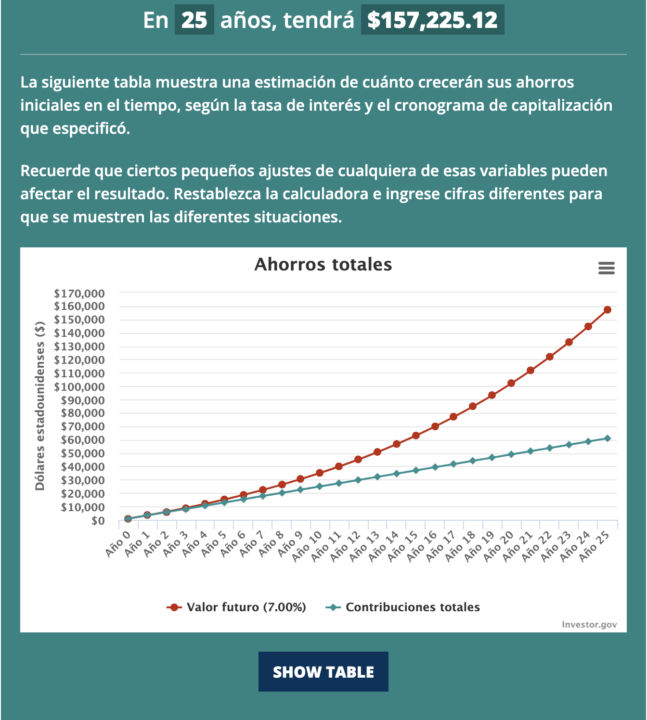 En 25 años, tendrá $157,225.12

La siguiente tabla muestra una estimación de cuánto crecerán sus ahorros iniciales en el tiempo, según la tasa de interés y el cronograma de capitalización que especificó.

Recuerde que ciertos pequeños ajustes de cualquiera de esas variables pueden afectar el resultado. Restablezca la calculadora e ingrese cifras diferentes para que se muestren las diferentes situaciones.

Ahorros totales

Dólares estadounidenses ($)

$170,000
$160,000
$150,000
$140,000
$130,000
$120,000
$110,000
$100,000
$90,000
$80,000
$70,000
$60,000
$50,000
$40,000
$30,000
$20,000
$10,000
$0

Año 0 Año 1 Año 2 Año 3 Año 4 Año 5 Año 6 Año 7 Año 8 Año 9 Año 10 Año 11 Año 12 Año 13 Año 14 Año 15 Año 16 Año 17 Año 18 Año 19 Año 20 Año 21 Año 22 Año 23 Año 24 Año 25

Valor futuro (7.00%) Contribuciones totales

Investor.gov

SHOW TABLE